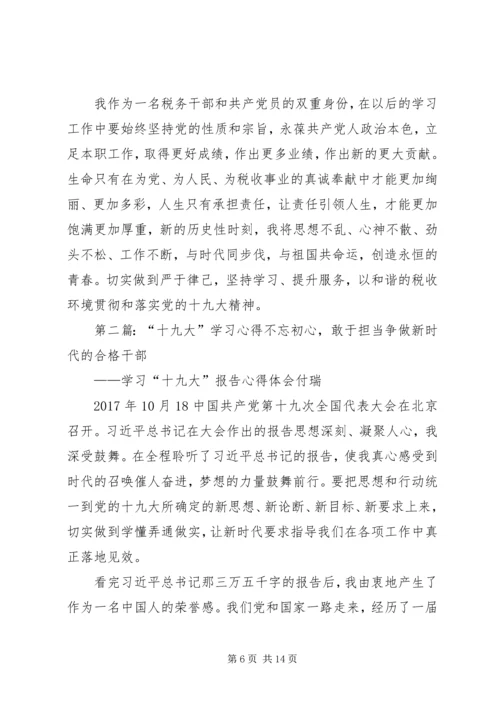 我作为一名税务干部和共产党员的双重身份，在以后的学习工作中要始终坚持党的性质和宗旨，永葆共产党人政治本色，立足本职工作，取得更好成绩，作出更多业绩，作出新的更大贡献。生命只有在为党、为人民、为税收事业的真诚奉献中才能更加绚丽、更加多彩，人生只有承担责任，让责任引领人生，才能更加饱满更加厚重，新的历史性时刻，我将思想不乱、心神不散、劲头不松、工作不断，与时代同步伐，与祖国共命运，创造永恒的青春。切实做到严于律己，坚持学习、提升服务，以和谐的税收环境贯彻和落实党的十九大精神。

第二篇：“十九大”学习心得不忘初心，敢于担当争做新时代的合格干部

——学习“十九大”报告心得体会付瑞

2017 年 10 月 18 中国共产党第十九次全国代表大会在北京召开。习近平总书记在大会作出的报告思想深刻、凝聚人心，我深受鼓舞。在全程聆听了习近平总书记的报告，使我真心感受到时代的召唤催人奋进，梦想的力量鼓舞前行。要把思想和行动统一到党的十九大所确定的新思想、新论断、新目标、新要求上来，切实做到学懂弄通做实，让新时代要求指导我们在各项工作中真正落地见效。

看完习近平总书记那三万五千字的报告后，我由衷地产生了作为一名中国人的荣誉感。我们党和国家一路走来，经历了一届

第 6 页 共 14 页